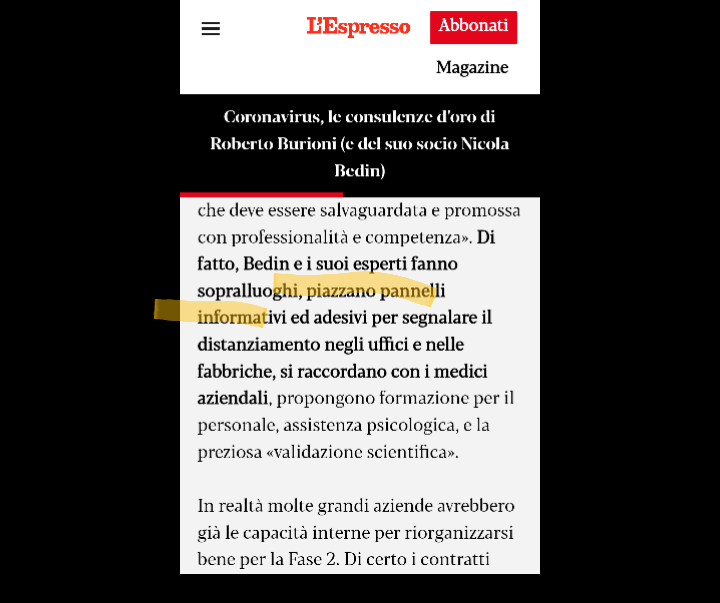 L'Espresso

Abbonati

Magazine

Coronavirus, le consulenze d'oro di Roberto Burioni (e del suo socio Nicola Bedin)

che deve essere salvaguardata e promossa con professionalità e competenza». Di fatto, Bedin e i suoi esperti fanno sopralluoghi, piazzano pannelli informativi ed adesivi per segnalare il distanziamento negli uffici e nelle fabbriche, si raccordano con i medici aziendali, propongono formazione per il personale, assistenza psicologica, e la preziosa «validazione scientifica».

In realtà molte grandi aziende avrebbero già le capacità interne per riorganizzarsi bene per la Fase 2. Di certo i contratti